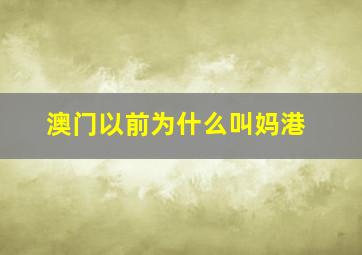 澳门以前为什么叫妈港